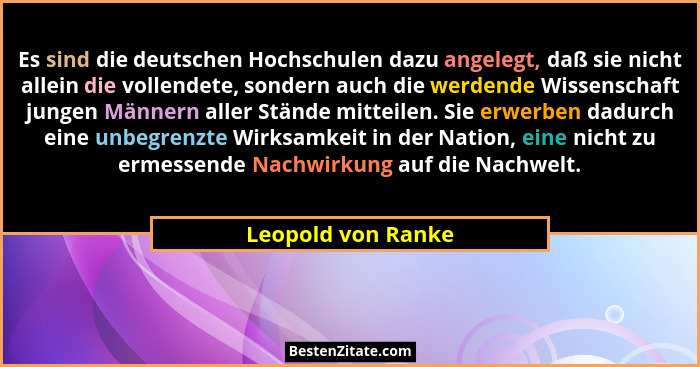 Es sind die deutschen Hochschulen dazu angelegt, daß sie nicht allein die vollendete, sondern auch die werdende Wissenschaft jungen Männern aller Stände mitteilen. Sie erwerben dadurch eine unbegrenzte Wirksamkeit in der Nation, eine nicht zu ermessende Nachwirkung auf die Nachwelt.

Leopold von Ranke

BestenZitate.com